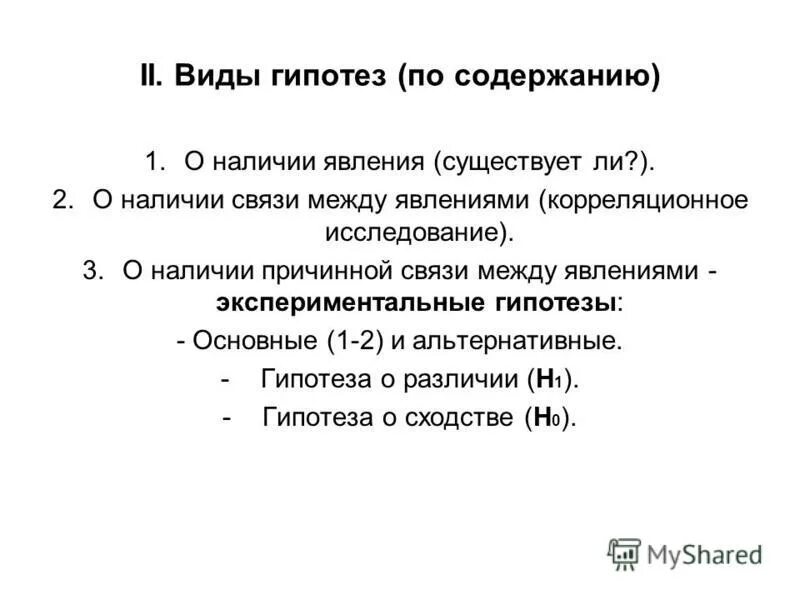 II. Виды гипотез (по содержанию)

1. О наличии явления (существует ли?).
2. О наличии связи между явлениями (корреляционное исследование).
3. О наличии причинной связи между явлениями - экспериментальные гипотезы:
- Основные (1-2) и альтернативные.
- Гипотеза о различии ($H_1$).
- Гипотеза о сходстве ($H_0$).

MyShared